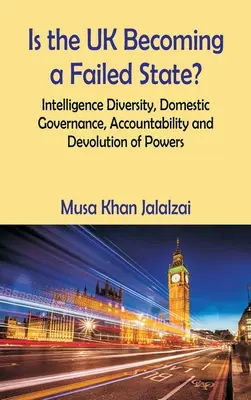 Is the UK Becoming a Failed State?

Intelligence Diversity, Domestic Governance, Accountability and Devolution of Powers

Musa Khan Jalalzai

BUS LANE